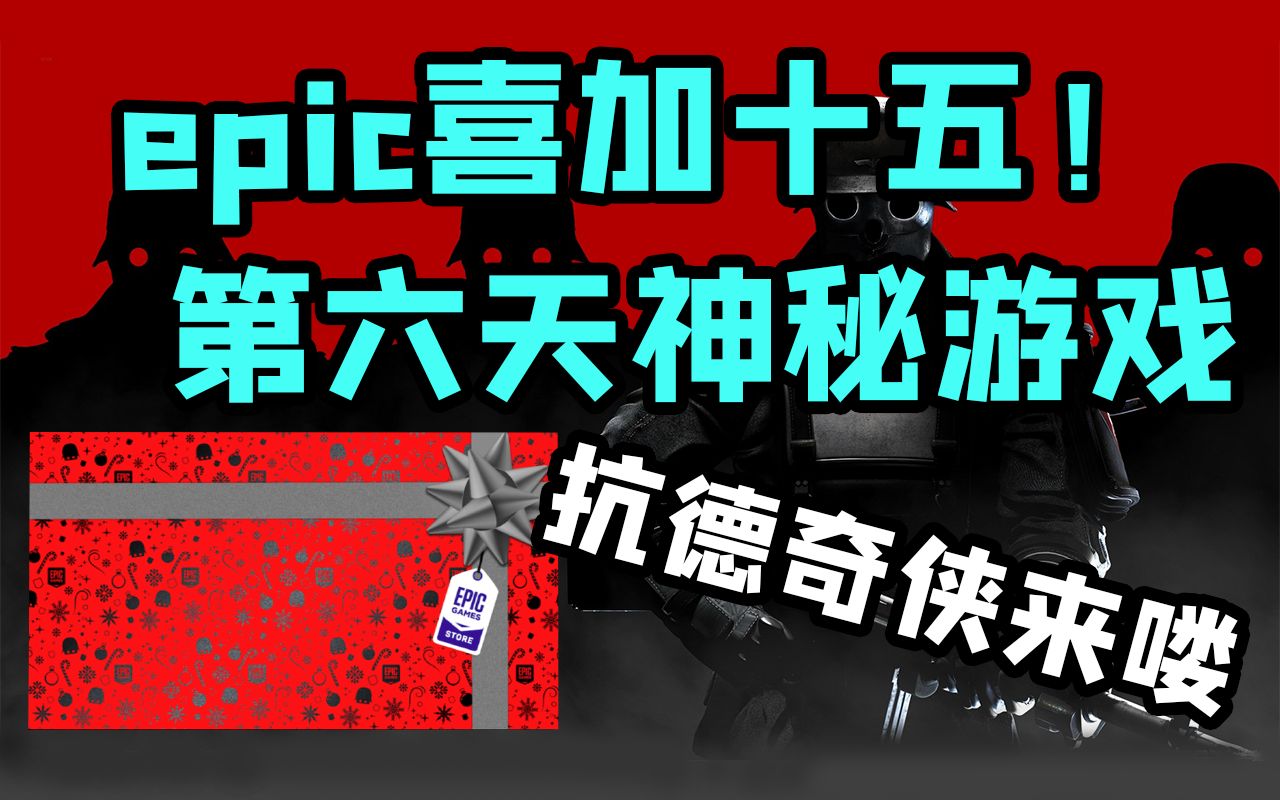 epic喜加十五！
第六天神秘游戏
抗德奇侠来喽

EPIC GAMES STORE